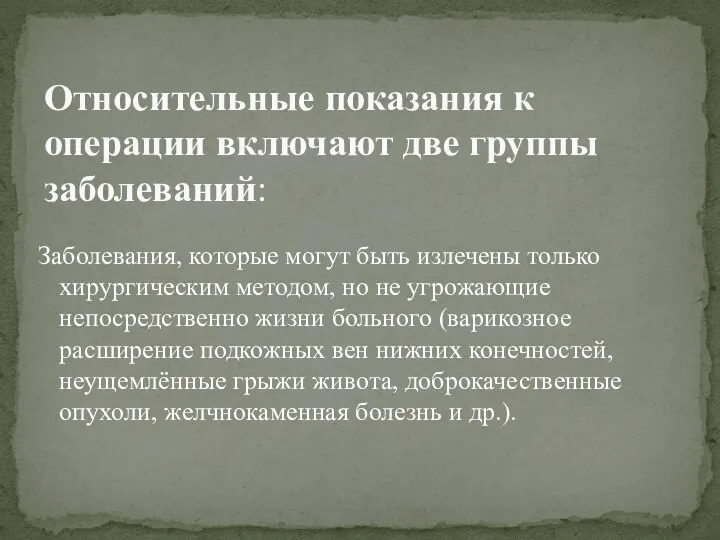 Относительные показания к операции включают две группы заболеваний:

Заболевания, которые могут быть излечены только хирургическим методом, но не угрожающие непосредственно жизни больного (варикозное расширение подкожных вен нижних конечностей, неущемлённые грыжи живота, доброкачественные опухоли, желчнокаменная болезнь и др.).